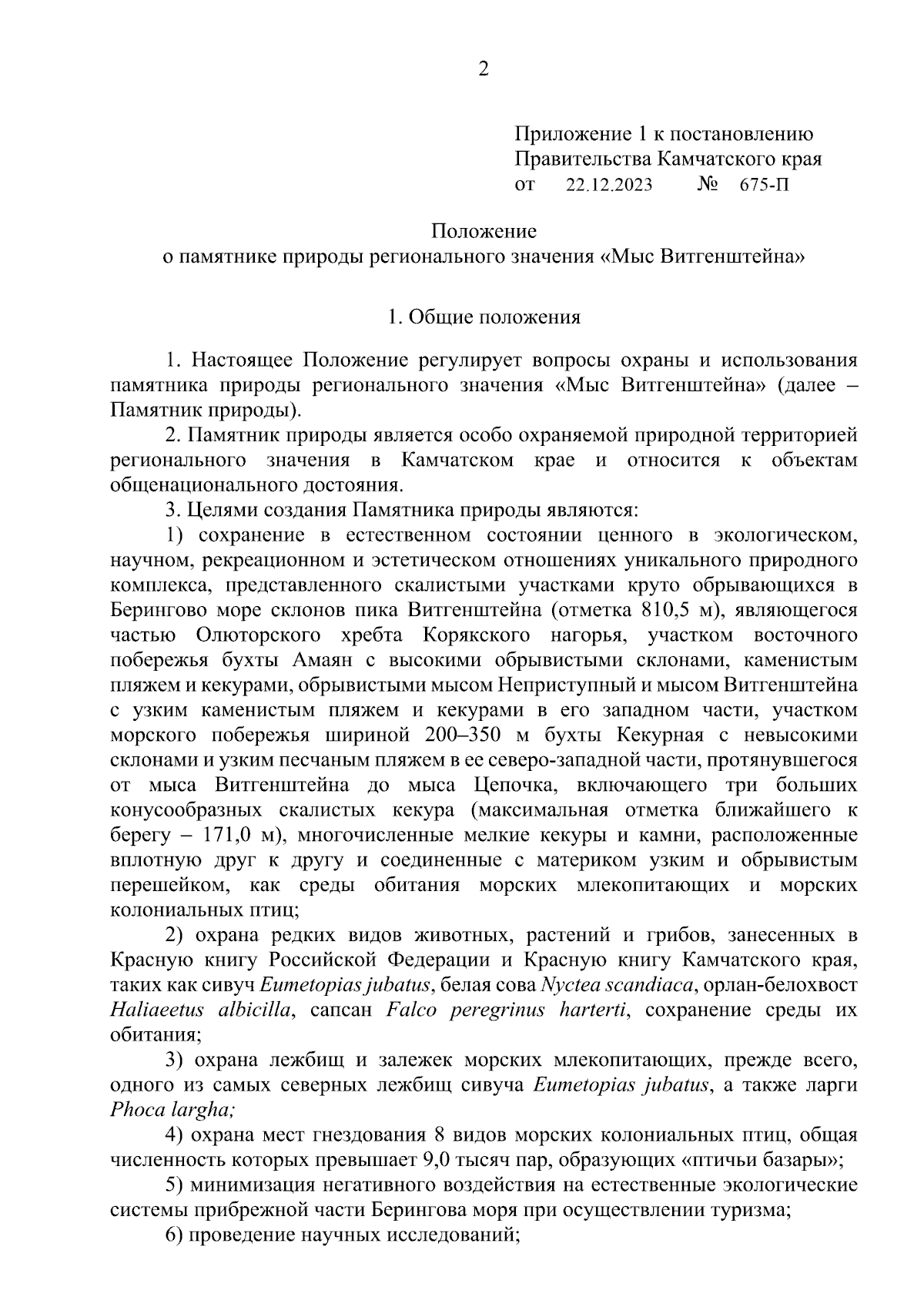 2

Приложение 1 к постановлению Правительства Камчатского края от 22.12.2023 № 675-П

Положение
о памятнике природы регионального значения «Мыс Витгенштейна»

1. Общие положения

1. Настоящее Положение регулирует вопросы охраны и использования памятника природы регионального значения «Мыс Витгенштейна» (далее – Памятник природы).

2. Памятник природы является особо охраняемой природной территорией регионального значения в Камчатском крае и относится к объектам общенационального достояния.

3. Целями создания Памятника природы являются:

1) сохранение в естественном состоянии ценного в экологическом, научном, рекреационном и эстетическом отношениях уникального природного комплекса, представленного скалистыми участками круто обрывающихся в Берингово море склонов пика Витгенштейна (отметка 810,5 м), являющегося частью Олюторского хребта Корякского нагорья, участком восточного побережья бухты Амаян с высокими обрывистыми склонами, каменистым пляжем и кекурами, обрывистыми мысом Неприступный и мысом Витгенштейна с узким каменистым пляжем и кекурами в его западном части, участком морского побережья шириной 200–350 м бухты Кекурная с невысокими склонами и узким песчаным пляжем в ее северо-западной части, протянувшегося от мыса Витгенштейна до мыса Цепочка, включающего три больших конусообразных скалистых кекура (максимальная отметка ближайшего к берегу – 171,0 м), многочисленные мелкие кекуры и камни, расположенные вплотную друг к другу и соединенные с материком узким и обрывистым перешейком, как среды обитания морских млекопитающих и морских колониальных птиц;

2) охрана редких видов животных, растений и грибов, занесенных в Красную книгу Российской Федерации и Красную книгу Камчатского края, таких как сивуч Eumetopias jubatus, белая сова Nyctea scandiaca, орлан-белохвост Haliaeetus albicilla, сапсан Falco peregrinus harterti, сохранение среды их обитания;

3) охрана лежбищ и залежек морских млекопитающих, прежде всего, одного из самых северных лежбищ сивуча Eumetopias jubatus, а также ларги Phoca largha;

4) охрана мест гнездования 8 видов морских колониальных птиц, общая численность которых превышает 9,0 тысяч пар, образующих «птичьи базары»;

5) минимизация негативного воздействия на естественные экологические системы прибрежной части Берингова моря при осуществлении туризма;

6) проведение научных исследований;